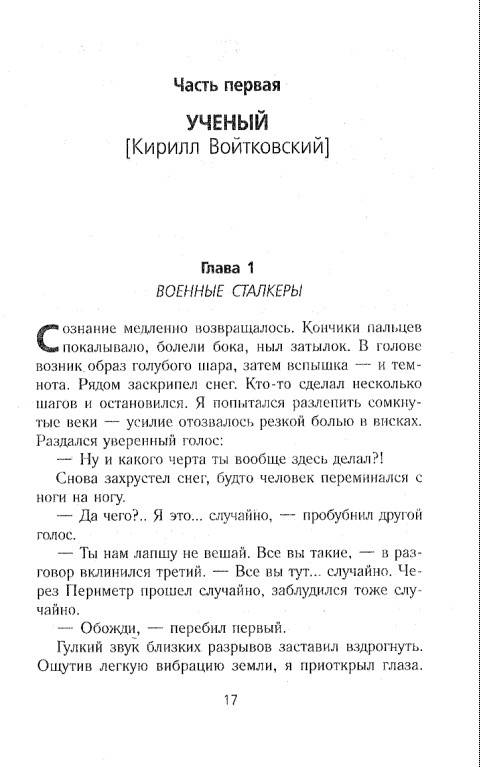 Часть первая

УЧЕНЫЙ
[Кирилл Войтковский]

Глава 1
ВОЕННЫЕ СТАЛКЕРЫ

Сознание медленно возвращалось. Кончики пальцев покалывало, болели бока, ныл затылок. В голове возник образ голубого шара, затем вспышка — и темнота. Рядом заскрипел снег. Кто-то сделал несколько шагов и остановился. Я попытался разлепить сомкнутые веки — усилие отозвалось резкой болью в висках. Раздался уверенный голос:

— Ну и какого черта ты вообще здесь делал?!

Снова захрустел снег, будто человек переминался с ноги на ногу.

— Да чего?.. Я это... случайно, — пробубнил другой голос.

— Ты нам лапшу не вешай. Все вы такие, — в разговор вклинился третий. — Все вы тут... случайно. Через Периметр прошел случайно, заблудился тоже случайно.

— Обожди, — перебил первый.

Гулкий звук близких разрывов заставил вздрогнуть. Ощутив легкую вибрацию земли, я приоткрыл глаза.

17